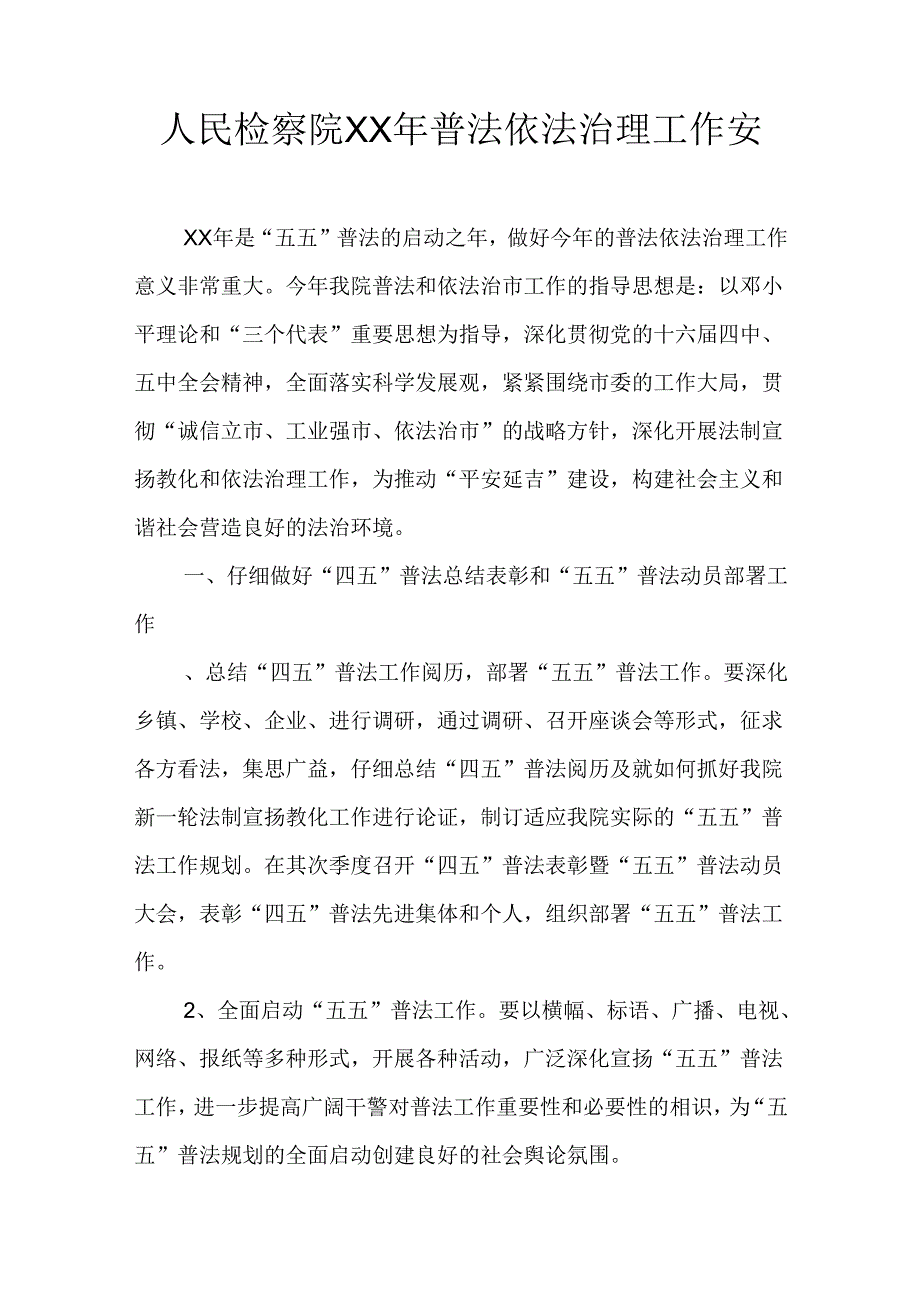 人民检察院XX年普法依法治理工作安

XX年是“五五”普法的启动之年，做好今年的普法依法治理工作意义非常重大。今年我院普法和依法治市工作的指导思想是：以邓小平理论和“三个代表”重要思想为指导，深化贯彻党的十六届四中、五中全会精神，全面落实科学发展观，紧紧围绕市委的工作大局，贯彻“诚信立市、工业强市、依法治市”的战略方针，深化开展法制宣扬教化和依法治理工作，为推动“平安延吉”建设，构建社会主义和谐社会营造良好的法治环境。

一、仔细做好“四五”普法总结表彰和“五五”普法动员部署工作

、总结“四五”普法工作阅历，部署“五五”普法工作。要深化乡镇、学校、企业、进行调研，通过调研、召开座谈会等形式，征求各方看法，集思广益，仔细总结“四五”普法阅历及就如何抓好我院新一轮法制宣扬教化工作进行论证，制订适应我院实际的“五五”普法工作规划。在其次季度召开“四五”普法表彰暨“五五”普法动员大会，表彰“四五”普法先进集体和个人，组织部署“五五”普法工作。

2、全面启动“五五”普法工作。要以横幅、标语、广播、电视、网络、报纸等多种形式，开展各种活动，广泛深化宣扬“五五”普法工作，进一步提高广阔干警对普法工作重要性和必要性的相识，为“五五”普法规划的全面启动创建良好的社会舆论氛围。